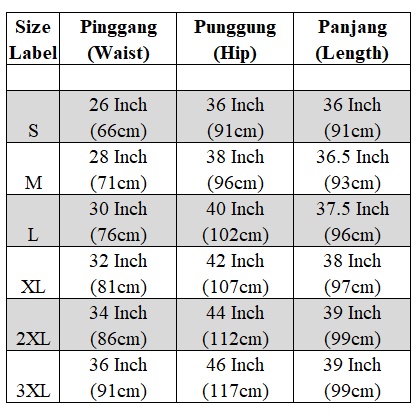 | Size Label | Pinggang (Waist) | Punggung (Hip) | Panjang (Length) |
|---|---|---|---|
| | | | |
| S | 26 Inch (66cm) | 36 Inch (91cm) | 36 Inch (91cm) |
| M | 28 Inch (71cm) | 38 Inch (96cm) | 36.5 Inch (93cm) |
| L | 30 Inch (76cm) | 40 Inch (102cm) | 37.5 Inch (96cm) |
| XL | 32 Inch (81cm) | 42 Inch (107cm) | 38 Inch (97cm) |
| 2XL | 34 Inch (86cm) | 44 Inch (112cm) | 39 Inch (99cm) |
| 3XL | 36 Inch (91cm) | 46 Inch (117cm) | 39 Inch (99cm) |